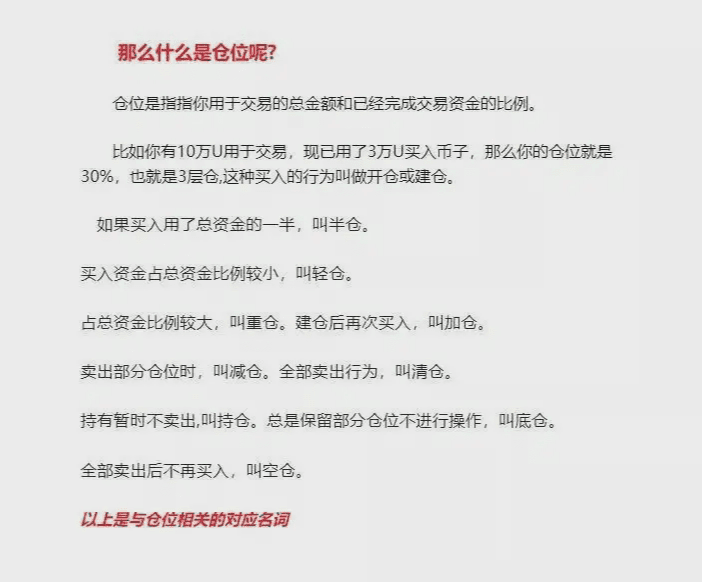 那么什么是仓位呢?

仓位是指指你用于交易的总金额和已经完成交易资金的比例。

比如你有10万U用于交易，现已用了3万U买入币子，那么你的仓位就是30%，也就是3层仓,这种买入的行为叫做开仓或建仓。

如果买入用了总资金的一半，叫半仓。

买入资金占总资金比例较小，叫轻仓。

占总资金比例较大，叫重仓。建仓后再次买入，叫加仓。

卖出部分仓位时，叫减仓。全部卖出行为，叫清仓。

持有暂时不卖出,叫持仓。总是保留部分仓位不进行操作，叫底仓。

全部卖出后不再买入，叫空仓。

以上是与仓位相关的对应名词